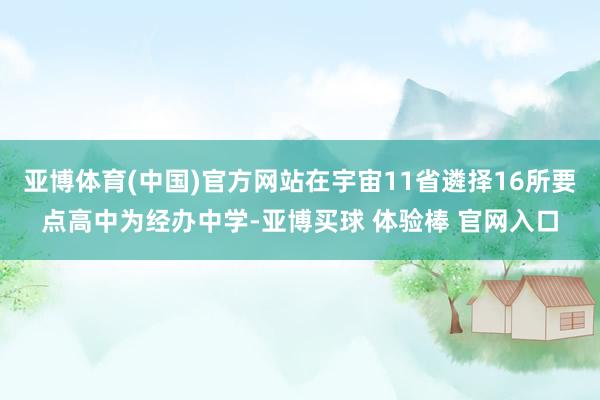 亚博体育(中国)官方网站在宇宙11省遴择16所要点高中为经办中学-亚博买球 体验棒 官网入口